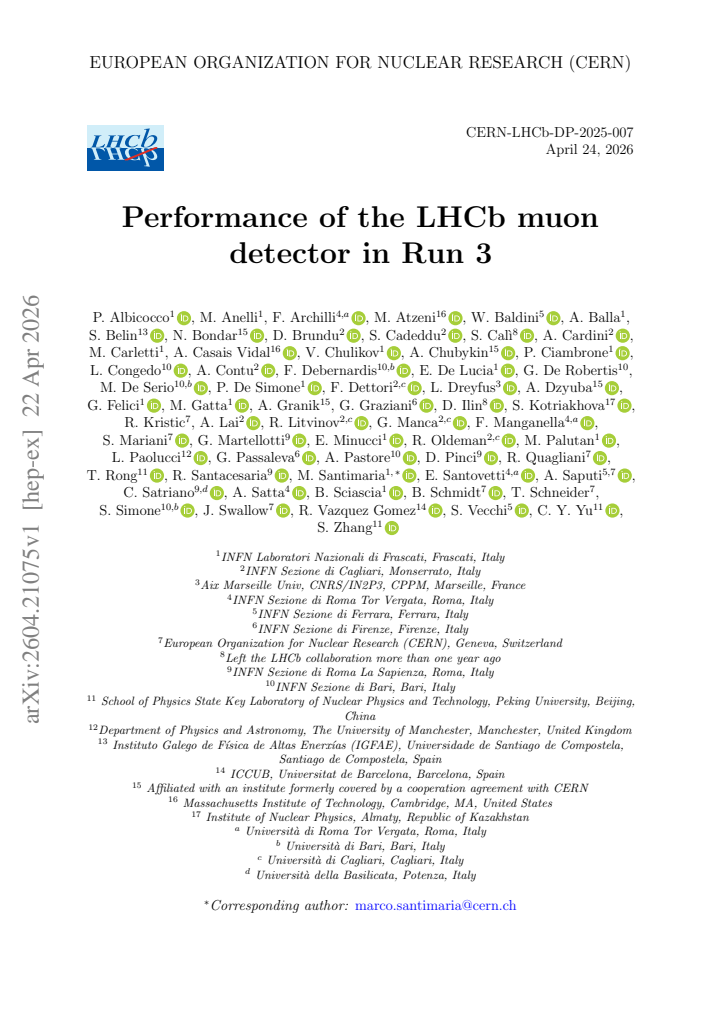 EUROPEAN ORGANIZATION FOR NUCLEAR RESEARCH (CERN)

LHCb

CERN-LHCb-DP-2025-007
April 24, 2026

Performance of the LHCb muon detector in Run 3

P. Albicocco$^{1}$, M. Anelli$^{1}$, F. Archilli$^{4,a}$, M. Atzeni$^{16}$, W. Baldini$^{5}$, A. Balla$^{1}$, S. Belin$^{13}$, N. Bondar$^{15}$, D. Brundu$^{2}$, S. Cadeddu$^{2}$, S. Calì$^{8}$, A. Cardini$^{2}$, M. Carletti$^{1}$, A. Casais Vidal$^{16}$, V. Chulikov$^{1}$, A. Chubykin$^{15}$, P. Ciambrone$^{1}$, L. Congedo$^{10}$, A. Contu$^{2}$, F. Debernardis$^{10,b}$, E. De Lucia$^{1}$, G. De Robertis$^{10}$, M. De Serio$^{10,b}$, P. De Simone$^{1}$, F. Dettori$^{2,c}$, L. Dreyfus$^{3}$, A. Dzyuba$^{15}$, G. Felici$^{1}$, M. Gatta$^{1}$, A. Granik$^{15}$, G. Graziani$^{6}$, D. Ilin$^{8}$, S. Kotriakhova$^{17}$, R. Kristic$^{7}$, A. Lai$^{2}$, R. Litvinov$^{2,c}$, G. Manca$^{2,c}$, F. Manganella$^{4,a}$, S. Mariani$^{7}$, G. Martellotti$^{9}$, E. Minucci$^{1}$, R. Oldeman$^{2,c}$, M. Palutan$^{1}$, L. Paolucci$^{12}$, G. Passaleva$^{6}$, A. Pastore$^{10}$, D. Pinci$^{9}$, R. Quagliani$^{7}$, T. Rong$^{11}$, R. Santacesaria$^{9}$, M. Santimaria$^{1,*}$, E. Santovetti$^{4,a}$, A. Saputi$^{5,7}$, C. Satriano$^{9,d}$, A. Satta$^{4}$, B. Sciascia$^{1}$, B. Schmidt$^{7}$, T. Schneider$^{7}$, S. Simone$^{10,b}$, J. Swallow$^{7}$, R. Vazquez Gomez$^{14}$, S. Vecchi$^{5}$, C. Y. Yu$^{11}$, S. Zhang$^{11}$

$^{1}$INFN Laboratori Nazionali di Frascati, Frascati, Italy
$^{2}$INFN Sezione di Cagliari, Monserrato, Italy
$^{3}$Aix Marseille Univ, CNRS/IN2P3, CPPM, Marseille, France
$^{4}$INFN Sezione di Roma Tor Vergata, Roma, Italy
$^{5}$INFN Sezione di Ferrara, Ferrara, Italy
$^{6}$INFN Sezione di Firenze, Firenze, Italy
$^{7}$European Organization for Nuclear Research (CERN), Geneva, Switzerland
$^{8}$Left the LHCb collaboration more than one year ago
$^{9}$INFN Sezione di Roma La Sapienza, Roma, Italy
$^{10}$INFN Sezione di Bari, Bari, Italy
$^{11}$ School of Physics State Key Laboratory of Nuclear Physics and Technology, Peking University, Beijing, China
$^{12}$Department of Physics and Astronomy, The University of Manchester, Manchester, United Kingdom
$^{13}$ Instituto Galego de Física de Altas Enerxías (IGFAE), Universidade de Santiago de Compostela, Santiago de Compostela, Spain
$^{14}$ ICCUB, Universitat de Barcelona, Barcelona, Spain
$^{15}$ Affiliated with an institute formerly covered by a cooperation agreement with CERN
$^{16}$ Massachusetts Institute of Technology, Cambridge, MA, United States
$^{17}$ Institute of Nuclear Physics, Almaty, Republic of Kazakhstan
$^{a}$ Università di Roma Tor Vergata, Roma, Italy
$^{b}$ Università di Bari, Bari, Italy
$^{c}$ Università di Cagliari, Cagliari, Italy
$^{d}$ Università della Basilicata, Potenza, Italy

$^{*}$Corresponding author: marco.santimaria@cern.ch

arXiv:2604.21075v1 [hep-ex] 22 Apr 2026